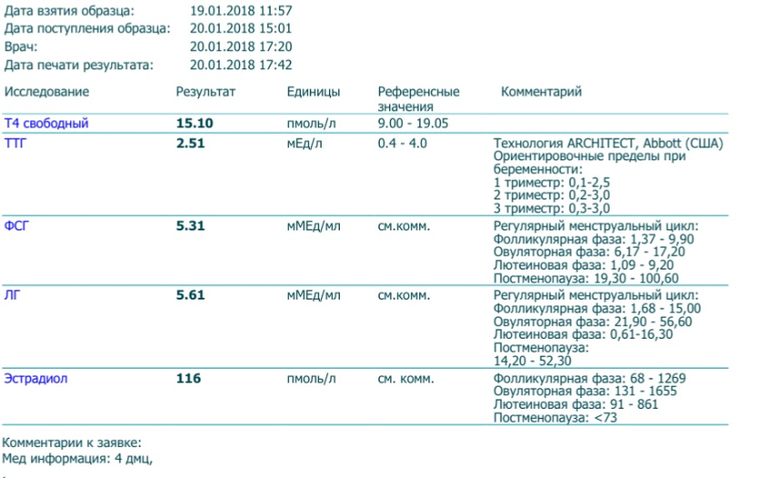 Дата взятия образца: 19.01.2018 11:57
Дата поступления образца: 20.01.2018 15:01
Врач: 20.01.2018 17:20
Дата печати результата: 20.01.2018 17:42

| Исследование | Результат | Единицы | Референсные значения | Комментарий |
|---|---|---|---|---|
| Т4 свободный | 15.10 | пмоль/л | 9.00 - 19.05 | |
| ТТГ | 2.51 | мЕд/л | 0.4 - 4.0 | Технология ARCHITECT, Abbott (США) Ориентировочные пределы при беременности: 1 триместр: 0,1-2,5 2 триместр: 0,2-3,0 3 триместр: 0,3-3,0 |
| ФСГ | 5.31 | мМЕд/мл | см.комм. | Регулярный менструальный цикл: Фолликулярная фаза: 1,37 - 9,90 Овуляторная фаза: 6,17 - 17,20 Лютеиновая фаза: 1,09 - 9,20 Постменопауза: 19,30 - 100,60 |
| ЛГ | 5.61 | мМЕд/мл | см.комм. | Регулярный менструальный цикл: Фолликулярная фаза: 1,68 - 15,00 Овуляторная фаза: 21,90 - 56,60 Лютеиновая фаза: 0,61-16,30 Постменопауза: 14,20 - 52,30 |
| Эстрадиол | 116 | пмоль/л | см. комм. | Фолликулярная фаза: 68 - 1269 Овуляторная фаза: 131 - 1655 Лютеиновая фаза: 91 - 861 Постменопауза: <73 |

Комментарии к заявке:
Мед информация: 4 дмц,